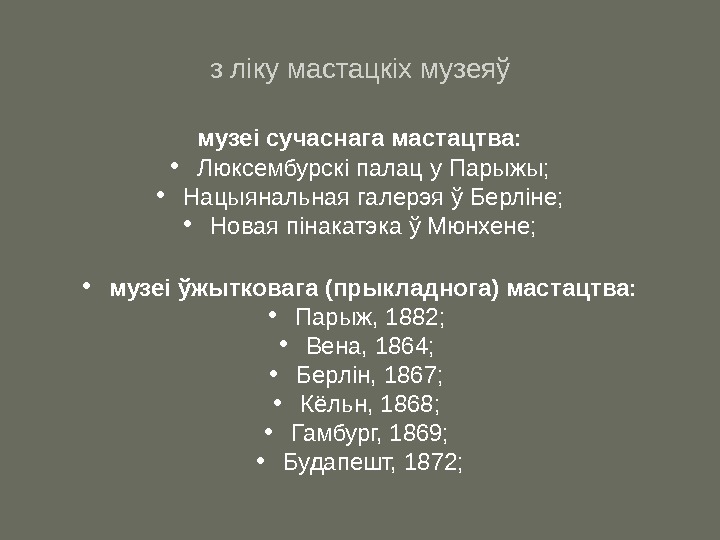 з ліку мастацкіх музеяў

музеі сучаснага мастацтва:
• Люксембурскі палац у Парыжы;
• Нацыянальная галерэя ў Берліне;
• Новая пінакатэка ў Мюнхене;

• музеі ўжытковага (прыкладнога) мастацтва:
• Парыж, 1882;
• Вена, 1864;
• Берлін, 1867;
• Кёльн, 1868;
• Гамбург, 1869;
• Будапешт, 1872;